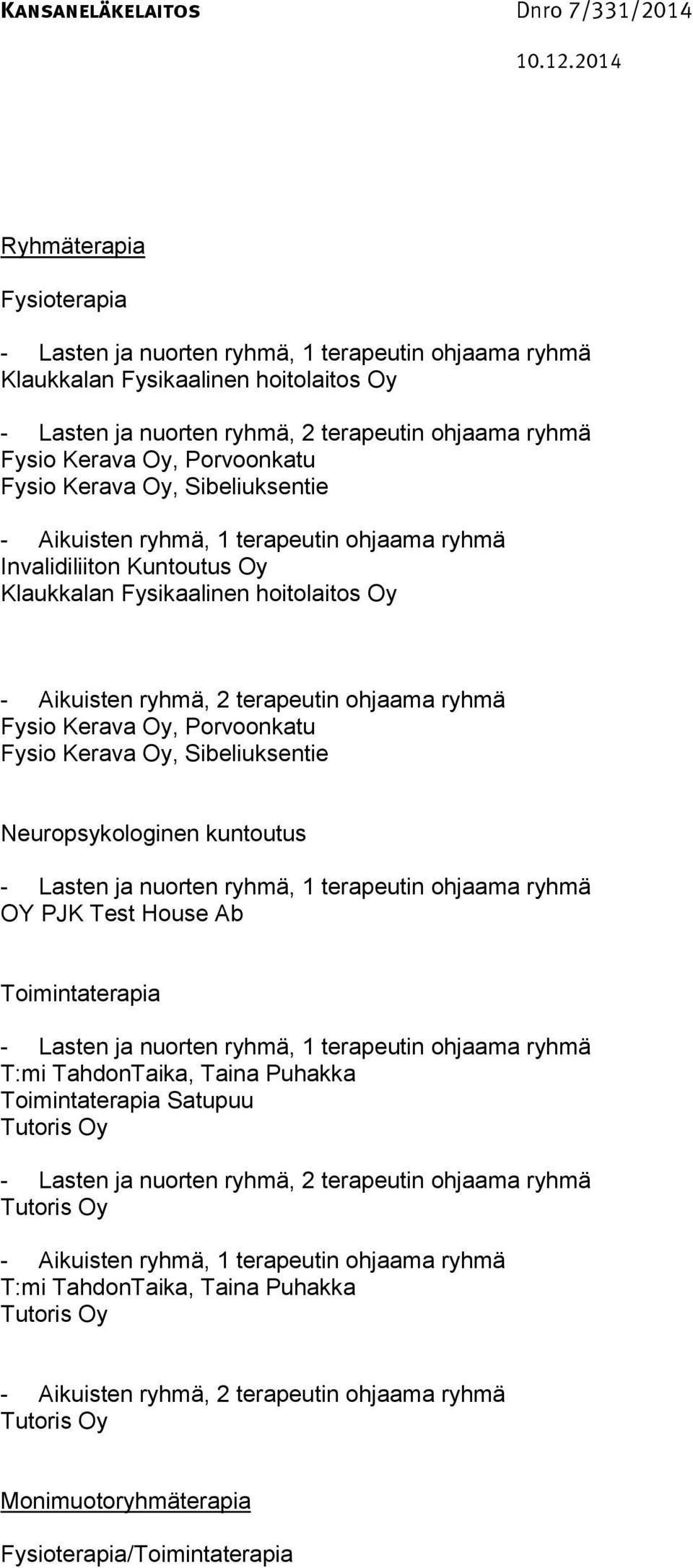 KANSANELÄKELAITOS Dnro 7/331/2014

10.12.2014

Ryhmäterapia

Fysioterapia

- Lasten ja nuorten ryhmä, 1 terapeutin ohjaama ryhmä
Klaukkalan Fysikaalinen hoitolaitos Oy

- Lasten ja nuorten ryhmä, 2 terapeutin ohjaama ryhmä
Fysio Kerava Oy, Porvoonkatu
Fysio Kerava Oy, Sibeliuksentie

- Aikuisten ryhmä, 1 terapeutin ohjaama ryhmä
Invalidiliiton Kuntoutus Oy
Klaukkalan Fysikaalinen hoitolaitos Oy

- Aikuisten ryhmä, 2 terapeutin ohjaama ryhmä
Fysio Kerava Oy, Porvoonkatu
Fysio Kerava Oy, Sibeliuksentie

Neuropsykologinen kuntoutus

- Lasten ja nuorten ryhmä, 1 terapeutin ohjaama ryhmä
OY PJK Test House Ab

Toimintaterapia

- Lasten ja nuorten ryhmä, 1 terapeutin ohjaama ryhmä
T:mi TahdonTaika, Taina Puhakka
Toimintaterapia Satupuu
Tutoris Oy

- Lasten ja nuorten ryhmä, 2 terapeutin ohjaama ryhmä
Tutoris Oy

- Aikuisten ryhmä, 1 terapeutin ohjaama ryhmä
T:mi TahdonTaika, Taina Puhakka
Tutoris Oy

- Aikuisten ryhmä, 2 terapeutin ohjaama ryhmä
Tutoris Oy

Monimuotoryhmäterapia

Fysioterapia/Toimintaterapia